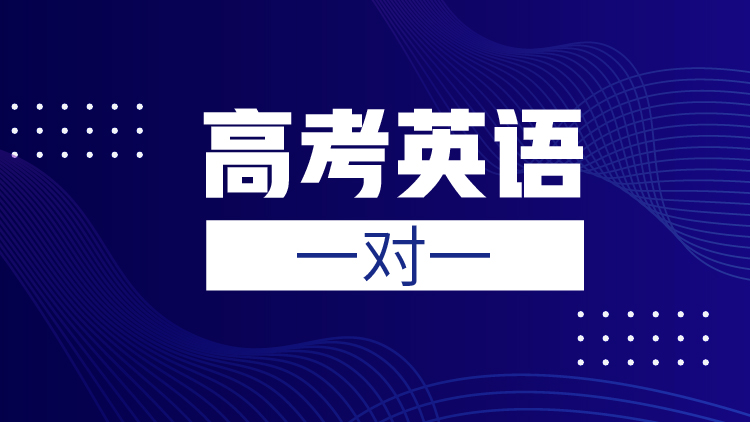 高考英语

一对一